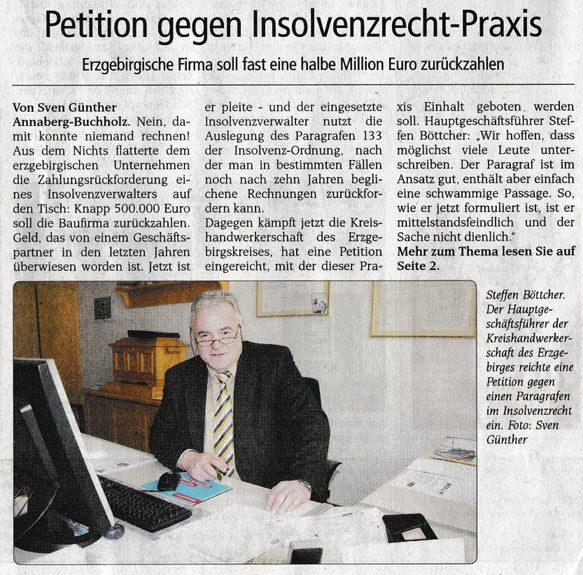 Petition gegen Insolvenzrecht-Praxis

Erzgebirgische Firma soll fast eine halbe Million Euro zurückzahlen

Von Sven Günther

Annaberg-Buchholz. Nein, damit konnte niemand rechnen! Aus dem Nichts flatterte dem erzgebirgischen Unternehmen die Zahlungsrückforderung eines Insolvenzverwalters auf den Tisch: Knapp 500.000 Euro soll die Baufirma zurückzahlen. Geld, das von einem Geschäftspartner in den letzten Jahren überwiesen worden ist. Jetzt ist er pleite - und der eingesetzte Insolvenzverwalter nutzt die Auslegung des Paragrafen 133 der Insolvenz-Ordnung, nach der man in bestimmten Fällen noch nach zehn Jahren beglichene Rechnungen zurückfordern kann.

Dagegen kämpft jetzt die Kreishandwerkerschaft des Erzgebirgskreises, hat eine Petition eingereicht, mit der dieser Praxis Einhalt geboten werden soll. Hauptgeschäftsführer Steffen Böttcher: „Wir hoffen, dass möglichst viele Leute unterschreiben. Der Paragraf ist im Ansatz gut, enthält aber einfach eine schwammige Passage. So, wie er jetzt formuliert ist, ist er mittelstandsfeindlich und der Sache nicht dienlich."

Mehr zum Thema lesen Sie auf Seite 2.

Steffen Böttcher. Der Hauptgeschäftsführer der Kreishandwerkerschaft des Erzgebirges reichte eine Petition gegen einen Paragrafen im Insolvenzrecht ein. Foto: Sven Günther